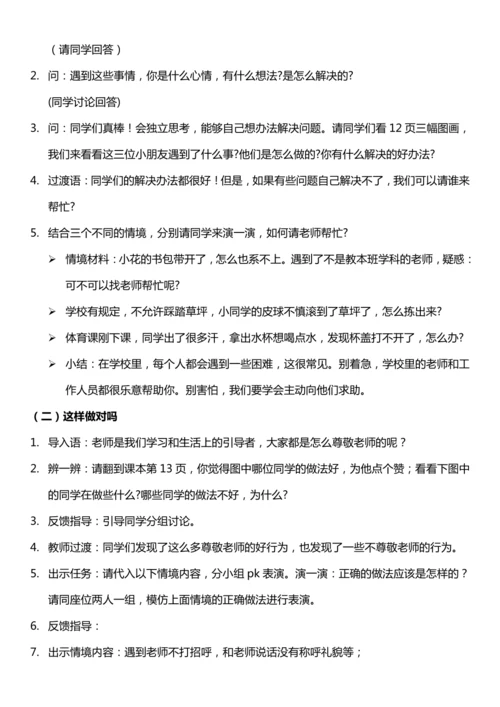 （请同学回答）

2. 问：遇到这些事情，你是什么心情，有什么想法?是怎么解决的?

(同学讨论回答)

3. 问：同学们真棒！会独立思考，能够自己想办法解决问题。请同学们看 12 页三幅图画，我们来看看这三位小朋友遇到了什么事?他们是怎么做的?你有什么解决的好办法?

4. 过渡语：同学们的解决办法都很好！但是，如果有些问题自己解决不了，我们可以请谁来帮忙?

5. 结合三个不同的情境，分别请同学来演一演，如何请老师帮忙?

➢ 情境材料：小花的书包带开了，怎么也系不上。遇到了不是教本班学科的老师，疑惑：可不可以找老师帮忙呢?

➢ 学校有规定，不允许踩踏草坪，小同学的皮球不慎滚到了草坪了，怎么拣出来?

➢ 体育课刚下课，同学出了很多汗，拿出水杯想喝点水，发现杯盖打不开了，怎么办?

➢ 小结：在学校里，每个人都会遇到一些困难，这很常见。别着急，学校里的老师和工作人员都很乐意帮助你。别害怕，我们要学会主动向他们求助。

（二）这样做对吗

1. 导入语：老师是我们学习和生活上的引导者，大家都是怎么尊敬老师的呢？

2. 辨一辨：请翻到课本第 13 页，你觉得图中哪位同学的做法好，为他点个赞；看看下图中的同学在做些什么?哪些同学的做法不好，为什么?

3. 反馈指导：引导同学分组讨论。

4. 教师过渡：同学们发现了这么多尊敬老师的好行为，也发现了一些不尊敬老师的行为。

5. 出示任务：请代入以下情境内容，分小组 pk 表演。演一演：正确的做法应该是怎样的？请同座位两人一组，模仿上面情境的正确做法进行表演。

6. 反馈指导：

7. 出示情境内容：遇到老师不打招呼，和老师说话没有称呼礼貌等；